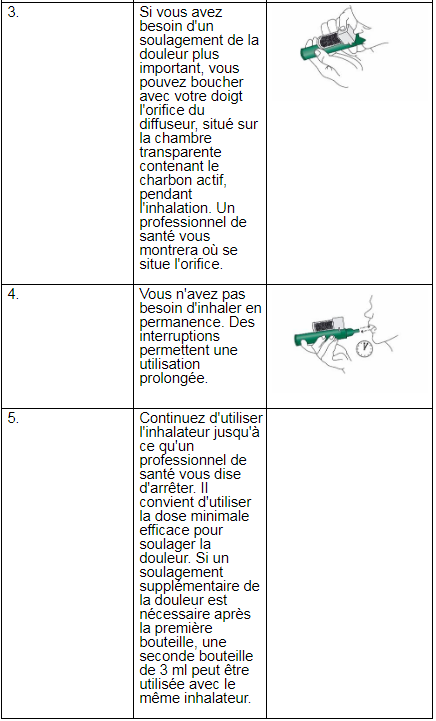 | | | |
|---|---|---|
| 3. | Si vous avez besoin d'un soulagement de la douleur plus important, vous pouvez boucher avec votre doigt l'orifice du diffuseur, situé sur la chambre transparente contenant le charbon actif, pendant l'inhalation. Un professionnel de santé vous montrera où se situe l'orifice. | |
| 4. | Vous n'avez pas besoin d'inhaler en permanence. Des interruptions permettent une utilisation prolongée. | |
| 5. | Continuez d'utiliser l'inhalateur jusqu'à ce qu'un professionnel de santé vous dise d'arrêter. Il convient d'utiliser la dose minimale efficace pour soulager la douleur. Si un soulagement supplémentaire de la douleur est nécessaire après la première bouteille, une seconde bouteille de 3 ml peut être utilisée avec le même inhalateur. | |